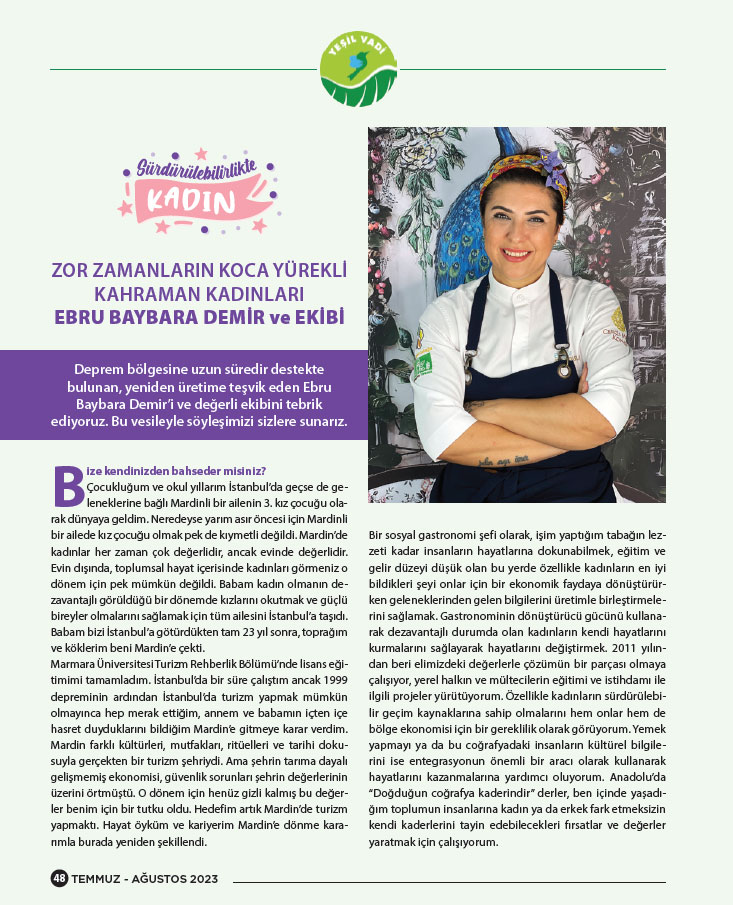 YEŞİL VADİ

Sürdürülebilirlikte KADIN

ZOR ZAMANLARIN KOCA YÜREKLİ KAHRAMAN KADINLARI
EBRU BAYBARA DEMİR ve EKİBİ

Deprem bölgesine uzun süredir destekte bulunan, yeniden üretime teşvik eden Ebru Baybara Demir'i ve değerli ekibini tebrik ediyoruz. Bu vesileyle söyleşimizi sizlere sunarız.

Bize kendinizden bahseder misiniz?
Çocukluğum ve okul yıllarım İstanbul'da geçse de geleneklerine bağlı Mardinli bir ailenin 3. kız çocuğu olarak dünyaya geldim. Neredeyse yarım asır öncesi için Mardinli bir ailede kız çocuğu olmak pek de kıymetli değildi. Mardin'de kadınlar her zaman çok değerlidir, ancak evinde değerlidir. Evin dışında, toplumsal hayat içerisinde kadınları görmeniz o dönem için pek mümkün değildi. Babam kadın olmanın dezavantajlı görüldüğü bir dönemde kızlarını okutmak ve güçlü bireyler olmalarını sağlamak için tüm ailesini İstanbul'a taşıdı. Babam bizi İstanbul'a götürdükten tam 23 yıl sonra, toprağım ve köklerim beni Mardin'e çekti.
Marmara Üniversitesi Turizm Rehberlik Bölümü'nde lisans eğitimimi tamamladım. İstanbul'da bir süre çalıştım ancak 1999 depreminin ardından İstanbul'da turizm yapmak mümkün olmayınca hep merak ettiğim, annem ve babamın içten içe hasret duyduklarını bildiğim Mardin'e gitmeye karar verdim. Mardin farklı kültürleri, mutfakları, ritüelleri ve tarihi dokusuyla gerçekten bir turizm şehriydi. Ama şehrin tarıma dayalı gelişmemiş ekonomisi, güvenlik sorunları şehrin değerlerinin üzerini örtmüştü. O dönem için henüz gizli kalmış bu değerler benim için bir tutku oldu. Hedefim artık Mardin'de turizm yapmaktı. Hayat öyküm ve kariyerim Mardin'e dönme kararımla burada yeniden şekillendi.

Bir sosyal gastronomi şefi olarak, işim yaptığım tabağın lezzeti kadar insanların hayatlarına dokunabilmek, eğitim ve gelir düzeyi düşük olan bu yerde özellikle kadınların en iyi bildikleri şeyi onlar için bir ekonomik faydaya dönüştürürken geleneklerinden gelen bilgilerini üretimle birleştirmelerini sağlamak. Gastronominin dönüştürücü gücünü kullanarak dezavantajlı durumda olan kadınların kendi hayatlarını kurmalarını sağlayarak hayatlarını değiştirmek. 2011 yılından beri elimizdeki değerlerle çözümün bir parçası olmaya çalışıyor, yerel halkın ve mültecilerin eğitimi ve istihdamı ile ilgili projeler yürütüyorum. Özellikle kadınların sürdürülebilir geçim kaynaklarına sahip olmalarını hem onlar hem de bölge ekonomisi için bir gereklilik olarak görüyorum. Yemek yapmayı ya da bu coğrafyadaki insanların kültürel bilgilerini ise entegrasyonun önemli bir aracı olarak kullanarak hayatlarını kazanmalarına yardımcı oluyorum. Anadolu'da "Doğduğun coğrafya kaderindir" derler, ben içinde yaşadığım toplumun insanlarına kadın ya da erkek fark etmeksizin kendi kaderlerini tayin edebilecekleri fırsatlar ve değerler yaratmak için çalışıyorum.

48 TEMMUZ - AĞUSTOS 2023